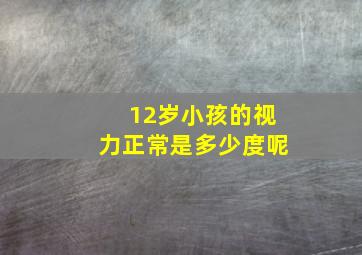 12岁小孩的视力正常是多少度呢